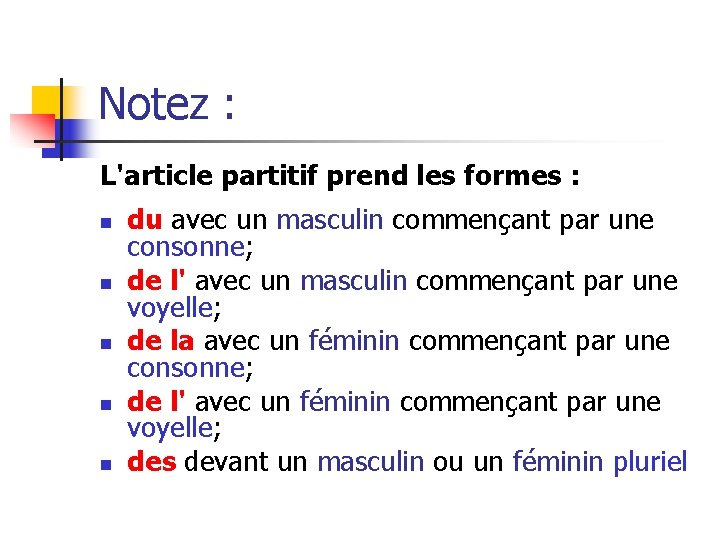 Notez :

L'article partitif prend les formes :

- du avec un masculin commençant par une consonne;
- de l' avec un masculin commençant par une voyelle;
- de la avec un féminin commençant par une consonne;
- de l' avec un féminin commençant par une voyelle;
- des devant un masculin ou un féminin pluriel